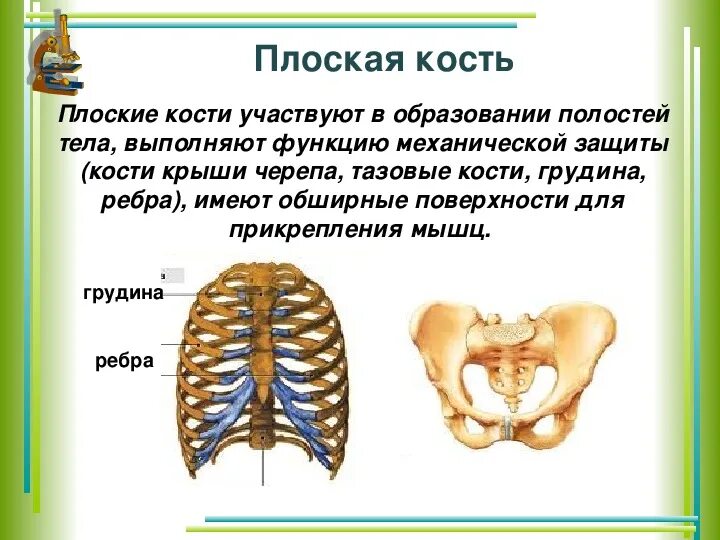 Плоская кость

Плоские кости участвуют в образовании полостей тела, выполняют функцию механической защиты (кости крыши черепа, тазовые кости, грудина, ребра), имеют обширные поверхности для прикрепления мышц.

грудина

ребра